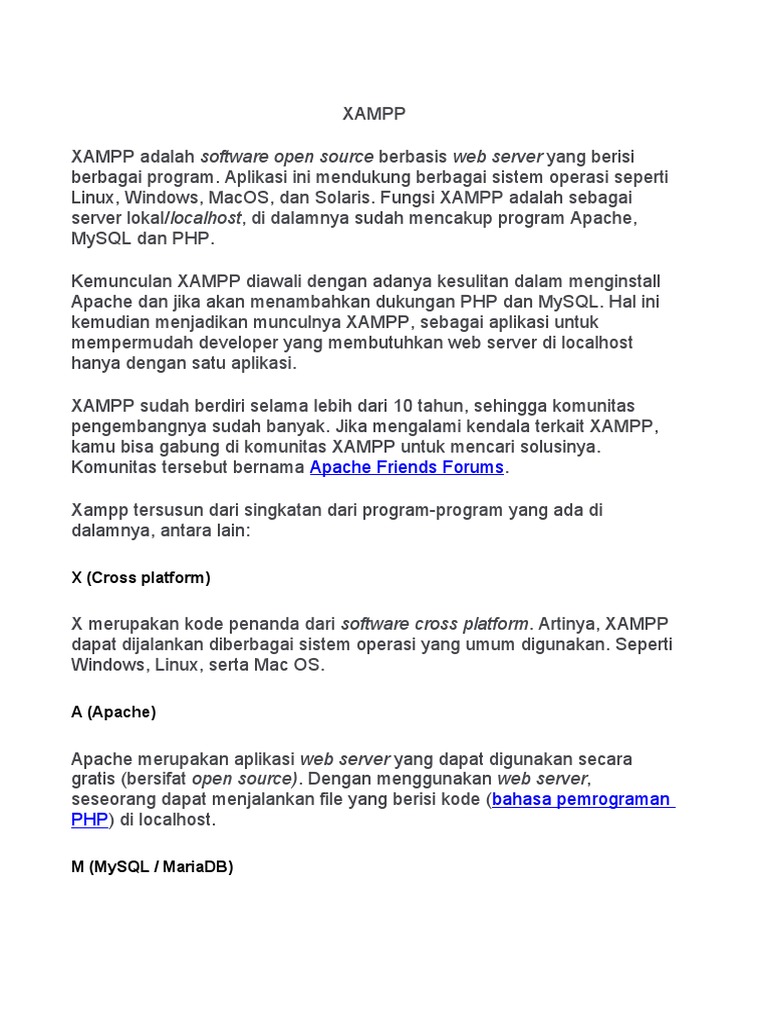 XAMPP

XAMPP adalah software open source berbasis web server yang berisi berbagai program. Aplikasi ini mendukung berbagai sistem operasi seperti Linux, Windows, MacOS, dan Solaris. Fungsi XAMPP adalah sebagai server lokal/localhost, di dalamnya sudah mencakup program Apache, MySQL dan PHP.

Kemunculan XAMPP diawali dengan adanya kesulitan dalam menginstall Apache dan jika akan menambahkan dukungan PHP dan MySQL. Hal ini kemudian menjadikan munculnya XAMPP, sebagai aplikasi untuk mempermudah developer yang membutuhkan web server di localhost hanya dengan satu aplikasi.

XAMPP sudah berdiri selama lebih dari 10 tahun, sehingga komunitas pengembangnya sudah banyak. Jika mengalami kendala terkait XAMPP, kamu bisa gabung di komunitas XAMPP untuk mencari solusinya. Komunitas tersebut bernama Apache Friends Forums.

Xampp tersusun dari singkatan dari program-program yang ada di dalamnya, antara lain:

X (Cross platform)

X merupakan kode penanda dari software cross platform. Artinya, XAMPP dapat dijalankan diberbagai sistem operasi yang umum digunakan. Seperti Windows, Linux, serta Mac OS.

A (Apache)

Apache merupakan aplikasi web server yang dapat digunakan secara gratis (bersifat open source). Dengan menggunakan web server, seseorang dapat menjalankan file yang berisi kode (bahasa pemrograman PHP) di localhost.

M (MySQL / MariaDB)